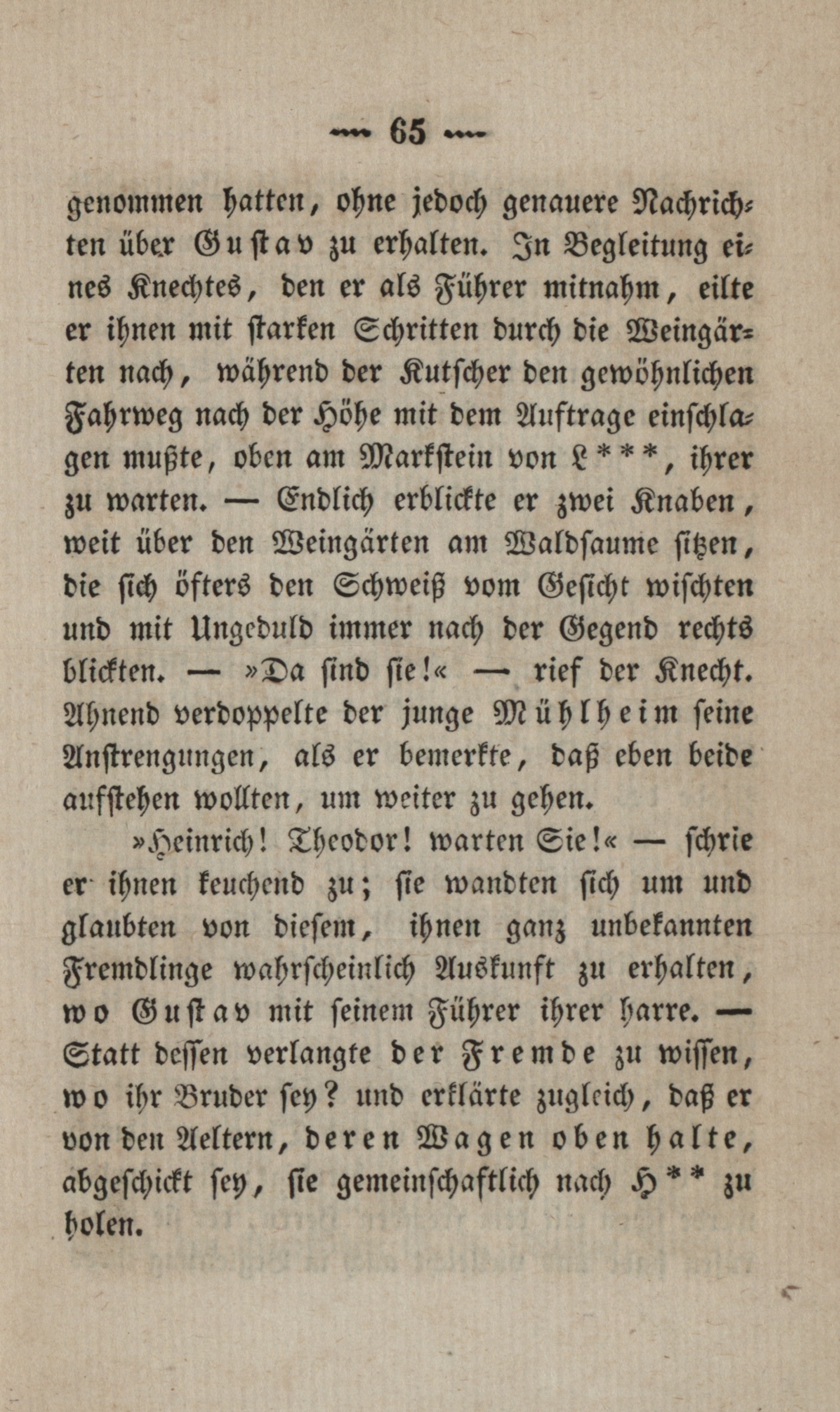 — 65 —

genommen hatten, ohne jedoch genauere Nachrichten über Gustav zu erhalten. In Begleitung eines Knechtes, den er als Führer mitnahm, eilte er ihnen mit starken Schritten durch die Weingärten nach, während der Kutscher den gewöhnlichen Fahrweg nach der Höhe mit dem Auftrage einschlagen mußte, oben am Markstein von L***, ihrer zu warten. — Endlich erblickte er zwei Knaben, weit über den Weingärten am Waldsaume sitzen, die sich öfters den Schweiß vom Gesicht wischten und mit Ungeduld immer nach der Gegend rechts blickten. — »Da sind sie!« — rief der Knecht. Ahnend verdoppelte der junge Mühlheim seine Anstrengungen, als er bemerkte, daß eben beide aufstehen wollten, um weiter zu gehen.

»Heinrich! Theodor! warten Sie!« — schrie er ihnen keuchend zu; sie wandten sich um und glaubten von diesem, ihnen ganz unbekannten Fremdlinge wahrscheinlich Auskunft zu erhalten, wo Gustav mit seinem Führer ihrer harre. — Statt dessen verlangte der Fremde zu wissen, wo ihr Bruder sey? und erklärte zugleich, daß er von den Aeltern, deren Wagen oben halte, abgeschickt sey, sie gemeinschaftlich nach H** zu holen.